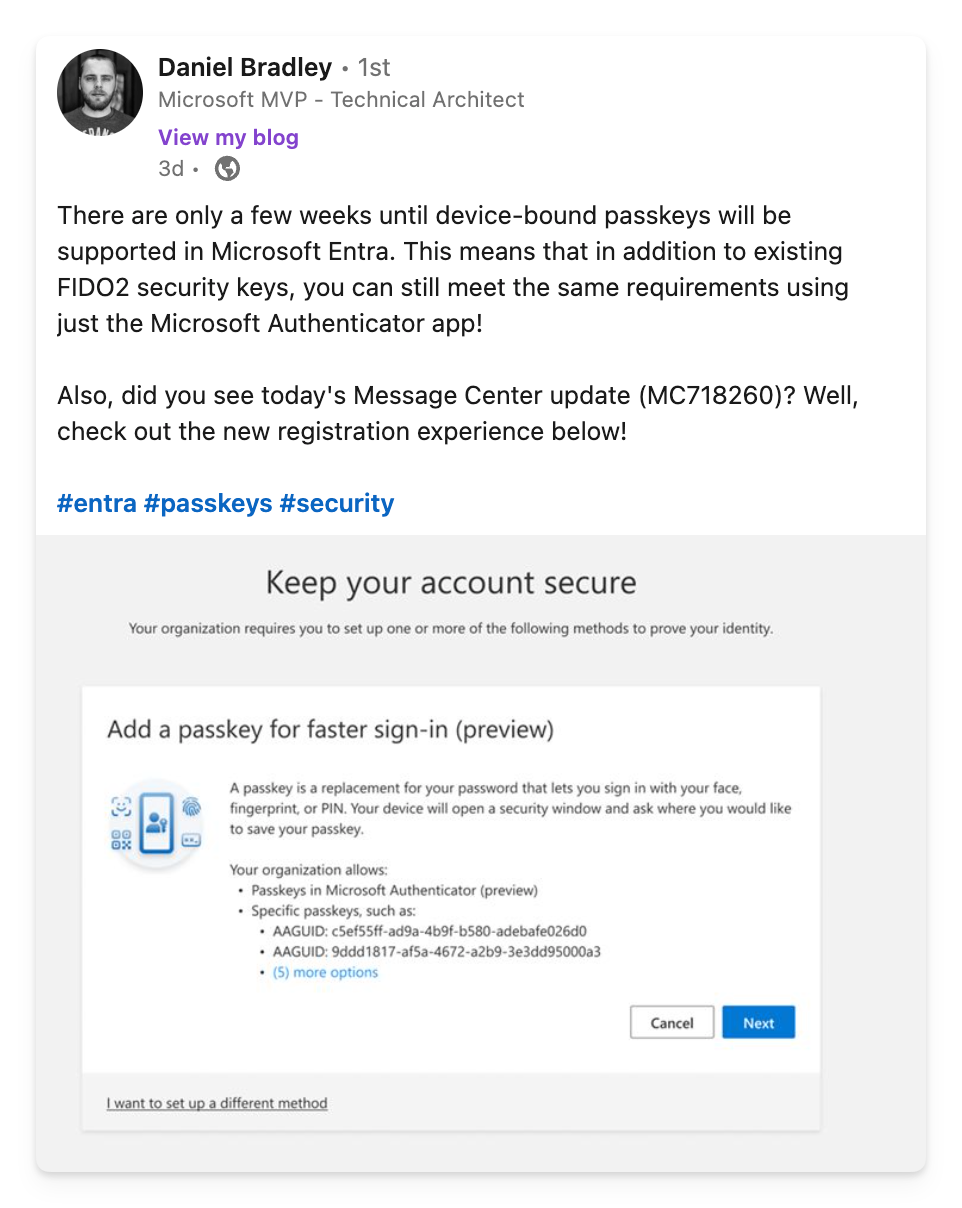 Daniel Bradley • 1st
Microsoft MVP - Technical Architect
View my blog
3d •

There are only a few weeks until device-bound passkeys will be supported in Microsoft Entra. This means that in addition to existing FIDO2 security keys, you can still meet the same requirements using just the Microsoft Authenticator app!

Also, did you see today's Message Center update (MC718260)? Well, check out the new registration experience below!

#entra #passkeys #security

Keep your account secure

Your organization requires you to set up one or more of the following methods to prove your identity.

Add a passkey for faster sign-in (preview)

A passkey is a replacement for your password that lets you sign in with your face, fingerprint, or PIN. Your device will open a security window and ask where you would like to save your passkey.

Your organization allows:
• Passkeys in Microsoft Authenticator (preview)
• Specific passkeys, such as:
  • AAGUID: c5ef55ff-ad9a-4b9f-b580-adebafe026d0
  • AAGUID: 9ddd1817-af5a-4672-a2b9-3e3dd95000a3
  • (5) more options

Cancel
Next

I want to set up a different method